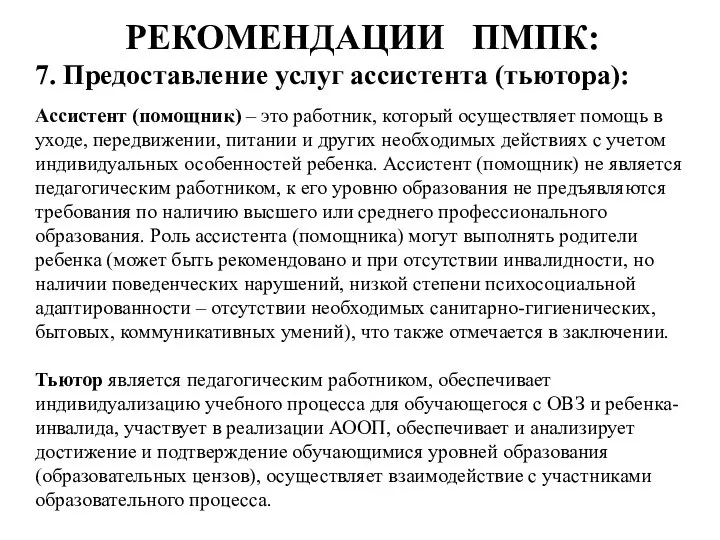 РЕКОМЕНДАЦИИ ПМПК:

7. Предоставление услуг ассистента (тьютора):

Ассистент (помощник) – это работник, который осуществляет помощь в уходе, передвижении, питании и других необходимых действиях с учетом индивидуальных особенностей ребенка. Ассистент (помощник) не является педагогическим работником, к его уровню образования не предъявляются требования по наличию высшего или среднего профессионального образования. Роль ассистента (помощника) могут выполнять родители ребенка (может быть рекомендовано и при отсутствии инвалидности, но наличии поведенческих нарушений, низкой степени психосоциальной адаптированности – отсутствии необходимых санитарно-гигиенических, бытовых, коммуникативных умений), что также отмечается в заключении.

Тьютор является педагогическим работником, обеспечивает индивидуализацию учебного процесса для обучающегося с ОВЗ и ребенка-инвалида, участвует в реализации АООП, обеспечивает и анализирует достижение и подтверждение обучающимися уровней образования (образовательных цензов), осуществляет взаимодействие с участниками образовательного процесса.